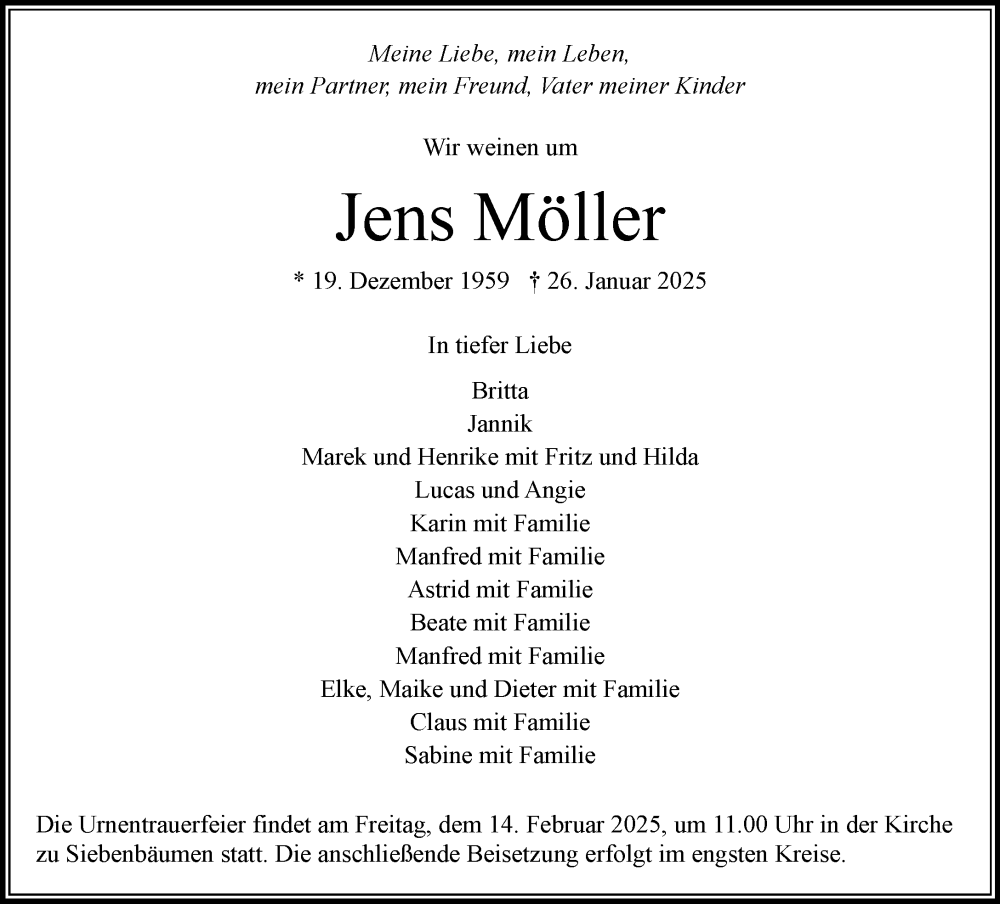 Meine Liebe, mein Leben,
mein Partner, mein Freund, Vater meiner Kinder

Wir weinen um

Jens Möller

* 19. Dezember 1959 † 26. Januar 2025

In tiefer Liebe

Britta
Jannik
Marek und Henrike mit Fritz und Hilda
Lucas und Angie
Karin mit Familie
Manfred mit Familie
Astrid mit Familie
Beate mit Familie
Manfred mit Familie
Elke, Maike und Dieter mit Familie
Claus mit Familie
Sabine mit Familie

Die Urnentrauerfeier findet am Freitag, dem 14. Februar 2025, um 11.00 Uhr in der Kirche zu Siebenbäumen statt. Die anschließende Beisetzung erfolgt im engsten Kreise.